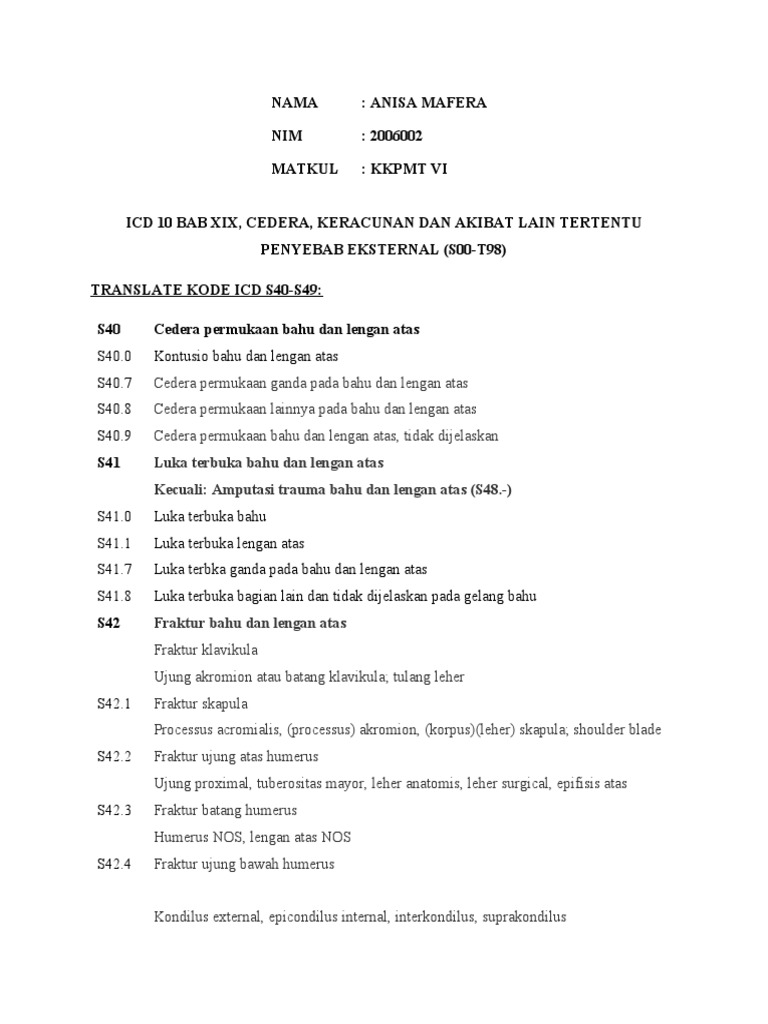 NAMA : ANISA MAFERA

NIM : 2006002

MATKUL : KKPMT VI

ICD 10 BAB XIX, CEDERA, KERACUNAN DAN AKIBAT LAIN TERTENTU PENYEBAB EKSTERNAL (S00-T98)

TRANSLATE KODE ICD S40-S49:

S40 Cedera permukaan bahu dan lengan atas

S40.0 Kontusio bahu dan lengan atas

S40.7 Cedera permukaan ganda pada bahu dan lengan atas

S40.8 Cedera permukaan lainnya pada bahu dan lengan atas

S40.9 Cedera permukaan bahu dan lengan atas, tidak dijelaskan

S41 Luka terbuka bahu dan lengan atas

Kecuali: Amputasi trauma bahu dan lengan atas (S48.-)

S41.0 Luka terbuka bahu

S41.1 Luka terbuka lengan atas

S41.7 Luka terbka ganda pada bahu dan lengan atas

S41.8 Luka terbuka bagian lain dan tidak dijelaskan pada gelang bahu

S42 Fraktur bahu dan lengan atas

Fraktur klavikula

Ujung akromion atau batang klavikula; tulang leher

S42.1 Fraktur skapula

Processus acromialis, (processus) akromion, (korpus)(leher) skapula; shoulder blade

S42.2 Fraktur ujung atas humerus

Ujung proximal, tuberositas mayor, leher anatomis, leher surgical, epifisis atas

S42.3 Fraktur batang humerus

Humerus NOS, lengan atas NOS

S42.4 Fraktur ujung bawah humerus

Kondilus external, epicondilus internal, interkondilus, suprakondilus